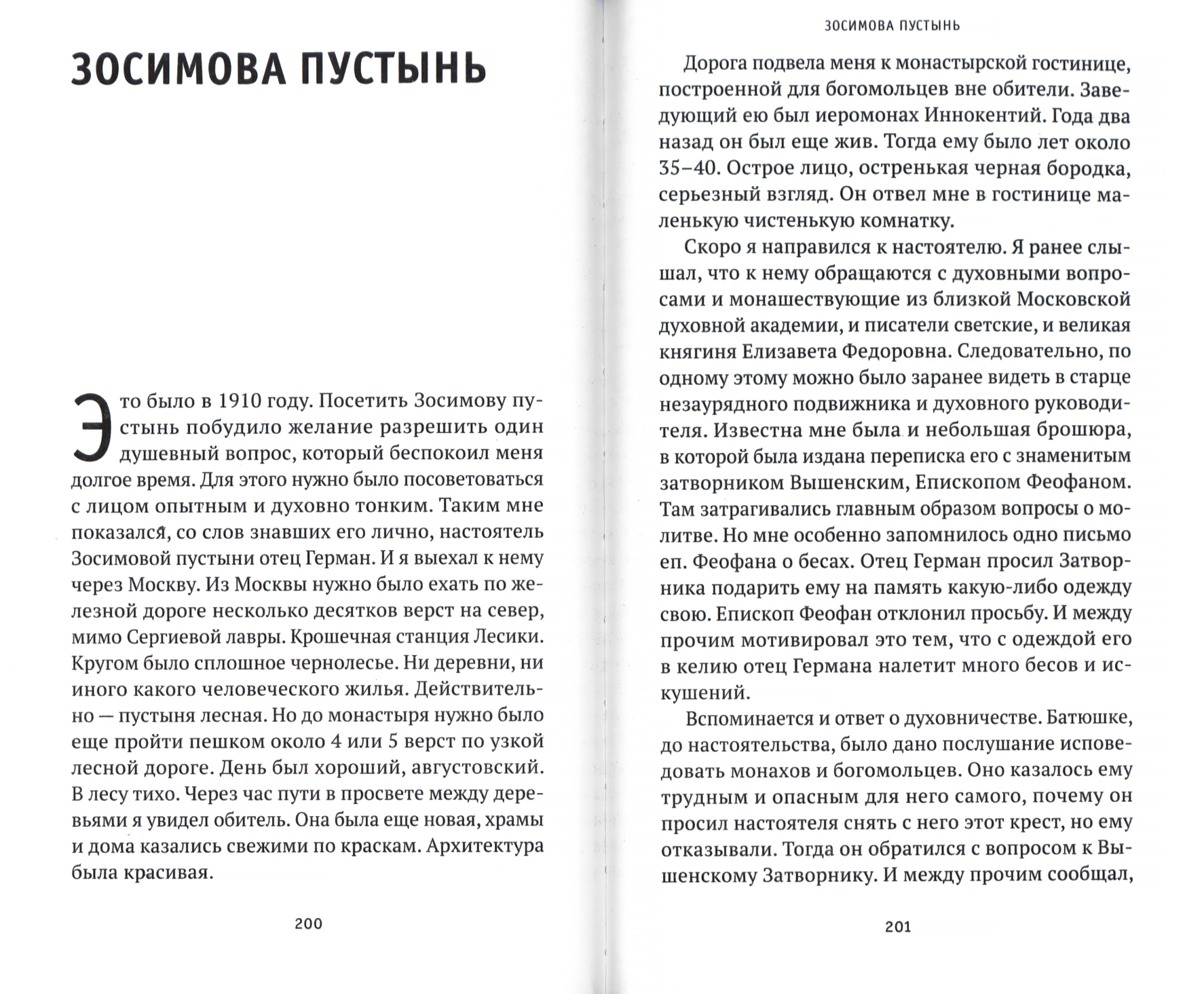 ЗОСИМОВА ПУСТЫНЬ

Это было в 1910 году. Посетить Зосимову пустынь побудило желание разрешить один душевный вопрос, который беспокоил меня долгое время. Для этого нужно было посоветоваться с лицом опытным и духовно тонким. Таким мне показался, со слов знавших его лично, настоятель Зосимовой пустыни отец Герман. И я выехал к нему через Москву. Из Москвы нужно было ехать по железной дороге несколько десятков верст на север, мимо Сергиевой лавры. Крошечная станция Лесики. Кругом было сплошное чернолесье. Ни деревни, ни иного какого человеческого жилья. Действительно — пустыня лесная. Но до монастыря нужно было еще пройти пешком около 4 или 5 верст по узкой лесной дороге. День был хороший, августовский. В лесу тихо. Через час пути в просвете между деревьями я увидел обитель. Она была еще новая, храмы и дома казались свежими по краскам. Архитектура была красивая.

200

ЗОСИМОВА ПУСТЫНЬ

Дорога подвела меня к монастырской гостинице, построенной для богомольцев вне обители. Заведующий ею был иеромонах Иннокентий. Года два назад он был еще жив. Тогда ему было лет около 35–40. Острое лицо, остренькая черная бородка, серьезный взгляд. Он отвел мне в гостинице маленькую чистенькую комнатку.

Скоро я направился к настоятелю. Я ранее слышал, что к нему обращаются с духовными вопросами и монашествующие из близкой Московской духовной академии, и писатели светские, и великая княгиня Елизавета Федоровна. Следовательно, по одному этому можно было заранее видеть в старце незаурядного подвижника и духовного руководителя. Известна мне была и небольшая брошюра, в которой была издана переписка его с знаменитым затворником Вышенским, Епископом Феофаном. Там затрагивались главным образом вопросы о молитве. Но мне особенно запомнилось одно письмо еп. Феофана о бесах. Отец Герман просил Затворника подарить ему на память какую-либо одежду свою. Епископ Феофан отклонил просьбу. И между прочим мотивировал это тем, что с одеждой его в келию отец Германа налетит много бесов и искушений.

Вспоминается и ответ о духовничестве. Батюшке, до настоятельства, было дано послушание исповедовать монахов и богомольцев. Оно казалось ему трудным и опасным для него самого, почему он просил настоятеля снять с него этот крест, но ему отказывали. Тогда он обратился с вопросом к Вышенскому Затворнику. И между прочим сообщал,

201